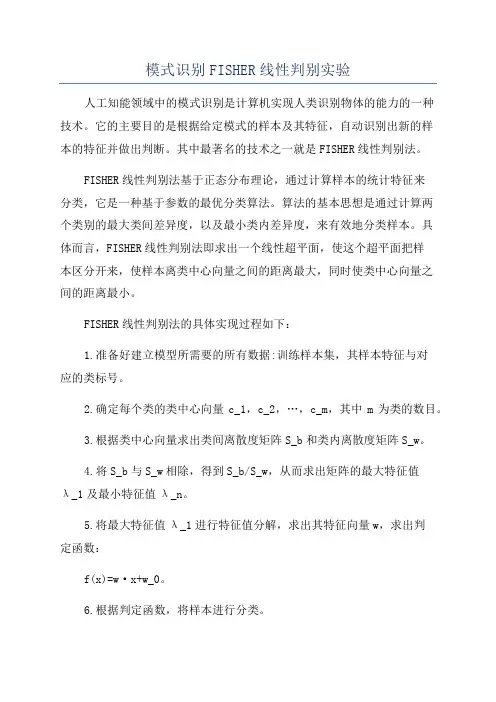 模式识别FISHER线性判别实验

人工知能领域中的模式识别是计算机实现人类识别物体的能力的一种技术。它的主要目的是根据给定模式的样本及其特征，自动识别出新的样本的特征并做出判断。其中最著名的技术之一就是FISHER线性判别法。

FISHER线性判别法基于正态分布理论，通过计算样本的统计特征来分类，它是一种基于参数的最优分类算法。算法的基本思想是通过计算两个类别的最大类间差异度，以及最小类内差异度，来有效地分类样本。具体而言，FISHER线性判别法即求出一个线性超平面，使这个超平面把样本区分开来，使样本离类中心向量之间的距离最大，同时使类中心向量之间的距离最小。

FISHER线性判别法的具体实现过程如下：

1.准备好建立模型所需要的所有数据:训练样本集，其样本特征与对应的类标号。

2.确定每个类的类中心向量 c_1，c_2，…，c_m，其中 m 为类的数目。

3.根据类中心向量求出类间离散度矩阵S_b和类内离散度矩阵S_w。

4.将S_b与S_w相除，得到S_b/S_w，从而求出矩阵的最大特征值λ_1及最小特征值 λ_n。

5.将最大特征值 λ_1进行特征值分解，求出其特征向量w，求出判定函数：

f(x)=w·x+w_0。

6.根据判定函数，将样本进行分类。